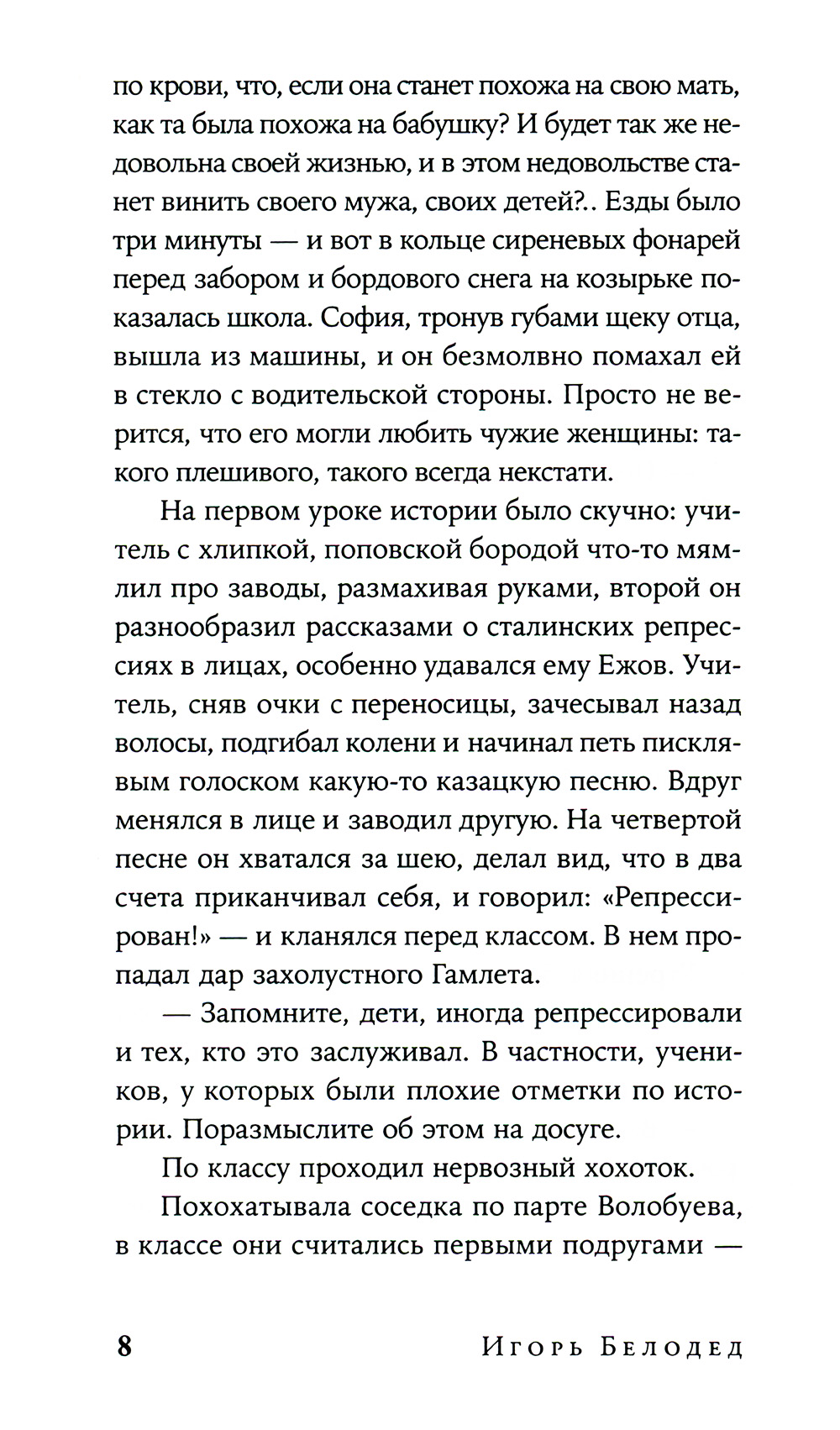 по крови, что, если она станет похожа на свою мать, как та была похожа на бабушку? И будет так же недовольна своей жизнью, и в этом недовольстве станет винить своего мужа, своих детей?.. Езды было три минуты — и вот в кольце сиреневых фонарей перед забором и бордового снега на козырьке показалась школа. София, тронув губами щеку отца, вышла из машины, и он безмолвно помахал ей в стекло с водительской стороны. Просто не верится, что его могли любить чужие женщины: такого плешивого, такого всегда некстати.

На первом уроке истории было скучно: учитель с хлипкой, поповской бородой что-то мямлил про заводы, размахивая руками, второй он разнообразил рассказами о сталинских репрессиях в лицах, особенно удавался ему Ежов. Учитель, сняв очки с переносицы, зачесывал назад волосы, подгибал колени и начинал петь писклявым голоском какую-то казацкую песню. Вдруг менялся в лице и заводил другую. На четвертой песне он хватался за шею, делал вид, что в два счета приканчивал себя, и говорил: «Репрессирован!» — и кланялся перед классом. В нем пропадал дар захолустного Гамлета.

— Запомните, дети, иногда репрессировали и тех, кто это заслуживал. В частности, учеников, у которых были плохие отметки по истории. Поразмыслите об этом на досуге.

По классу проходил нервозный хохоток.

Похохатывала соседка по парте Волобуева, в классе они считались первыми подругами —

8 Игорь Белодед